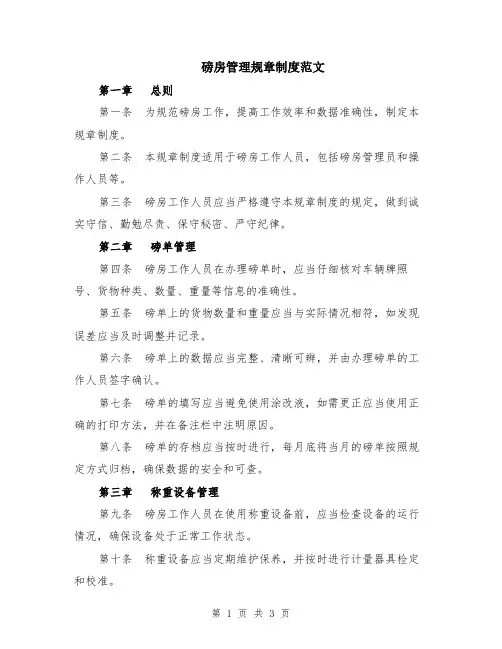 磅房管理规章制度范文

第一章　总则

第一条　为规范磅房工作，提高工作效率和数据准确性，制定本规章制度。

第二条　本规章制度适用于磅房工作人员，包括磅房管理员和操作人员等。

第三条　磅房工作人员应当严格遵守本规章制度的规定，做到诚实守信、勤勉尽责、保守秘密、严守纪律。

第二章　磅单管理

第四条　磅房工作人员在办理磅单时，应当仔细核对车辆牌照号、货物种类、数量、重量等信息的准确性。

第五条　磅单上的货物数量和重量应当与实际情况相符，如发现误差应当及时调整并记录。

第六条　磅单上的数据应当完整、清晰可辨，并由办理磅单的工作人员签字确认。

第七条　磅单的填写应当避免使用涂改液，如需更正应当使用正确的打印方法，并在备注栏中注明原因。

第八条　磅单的存档应当按时进行，每月底将当月的磅单按照规定方式归档，确保数据的安全和可查。

第三章　称重设备管理

第九条　磅房工作人员在使用称重设备前，应当检查设备的运行情况，确保设备处于正常工作状态。

第十条　称重设备应当定期维护保养，并按时进行计量器具检定和校准。

第 1 页 共 3 页